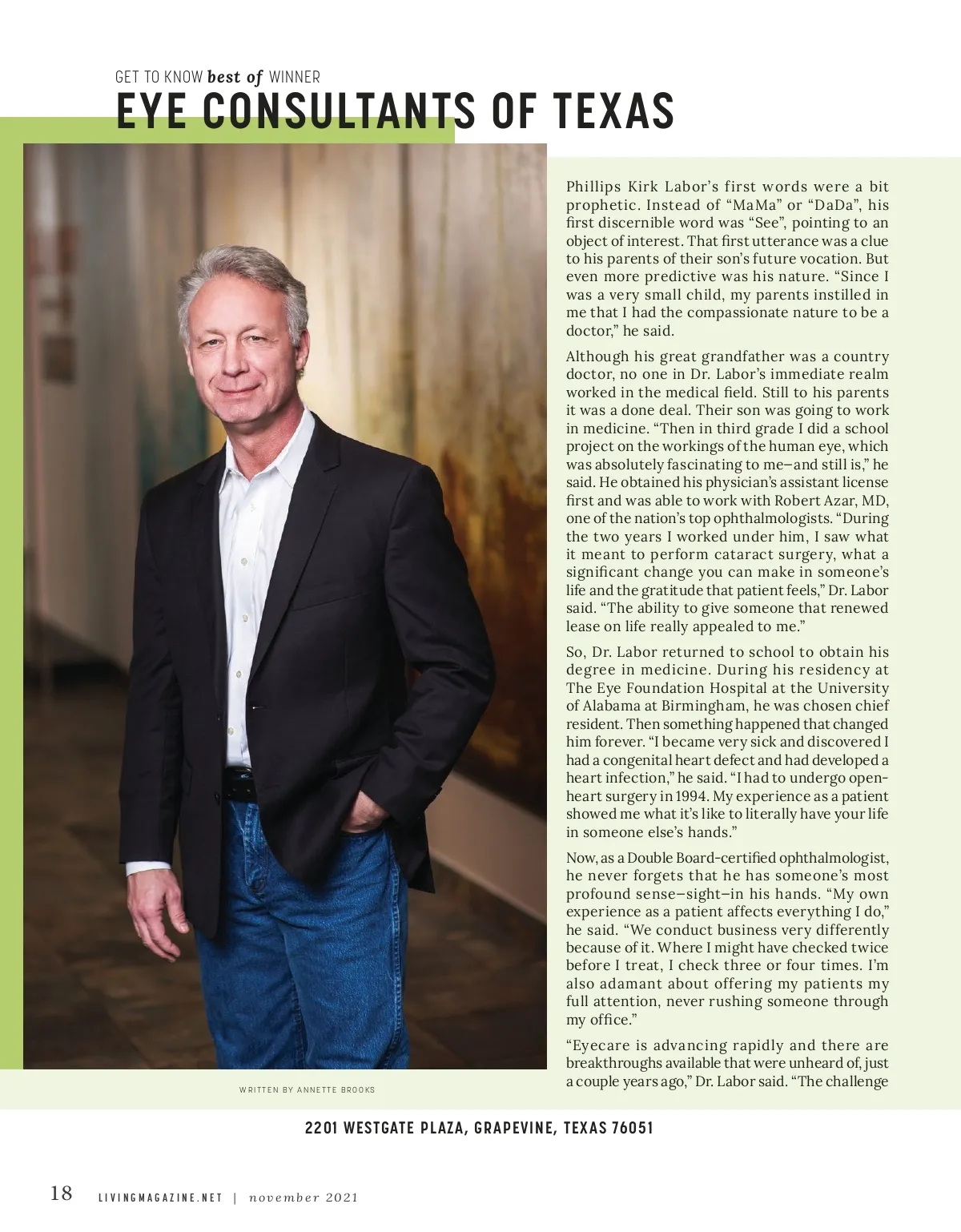 GET TO KNOW best of WINNER

EYE CONSULTANTS OF TEXAS

Phillips Kirk Labor's first words were a bit prophetic. Instead of "MaMa" or "DaDa", his first discernible word was "See", pointing to an object of interest. That first utterance was a clue to his parents of their son's future vocation. But even more predictive was his nature. "Since I was a very small child, my parents instilled in me that I had the compassionate nature to be a doctor," he said.

Although his great grandfather was a country doctor, no one in Dr. Labor's immediate realm worked in the medical field. Still to his parents it was a done deal. Their son was going to work in medicine. "Then in third grade I did a school project on the workings of the human eye, which was absolutely fascinating to me—and still is," he said. He obtained his physician's assistant license first and was able to work with Robert Azar, MD, one of the nation's top ophthalmologists. "During the two years I worked under him, I saw what it meant to perform cataract surgery, what a significant change you can make in someone's life and the gratitude that patient feels," Dr. Labor said. "The ability to give someone that renewed lease on life really appealed to me."

So, Dr. Labor returned to school to obtain his degree in medicine. During his residency at The Eye Foundation Hospital at the University of Alabama at Birmingham, he was chosen chief resident. Then something happened that changed him forever. "I became very sick and discovered I had a congenital heart defect and had developed a heart infection," he said. "I had to undergo open-heart surgery in 1994. My experience as a patient showed me what it's like to literally have your life in someone else's hands."

Now, as a Double Board-certified ophthalmologist, he never forgets that he has someone's most profound sense—sight—in his hands. "My own experience as a patient affects everything I do," he said. "We conduct business very differently because of it. Where I might have checked twice before I treat, I check three or four times. I'm also adamant about offering my patients my full attention, never rushing someone through my office."

"Eyecare is advancing rapidly and there are breakthroughs available that were unheard of, just a couple years ago," Dr. Labor said. "The challenge

WRITTEN BY ANNETTE BROOKS

2201 WESTGATE PLAZA, GRAPEVINE, TEXAS 76051

18 LIVINGMAGAZINE.NET | november 2021